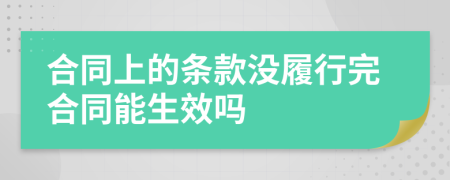 合同上的条款没履行完合同能生效吗